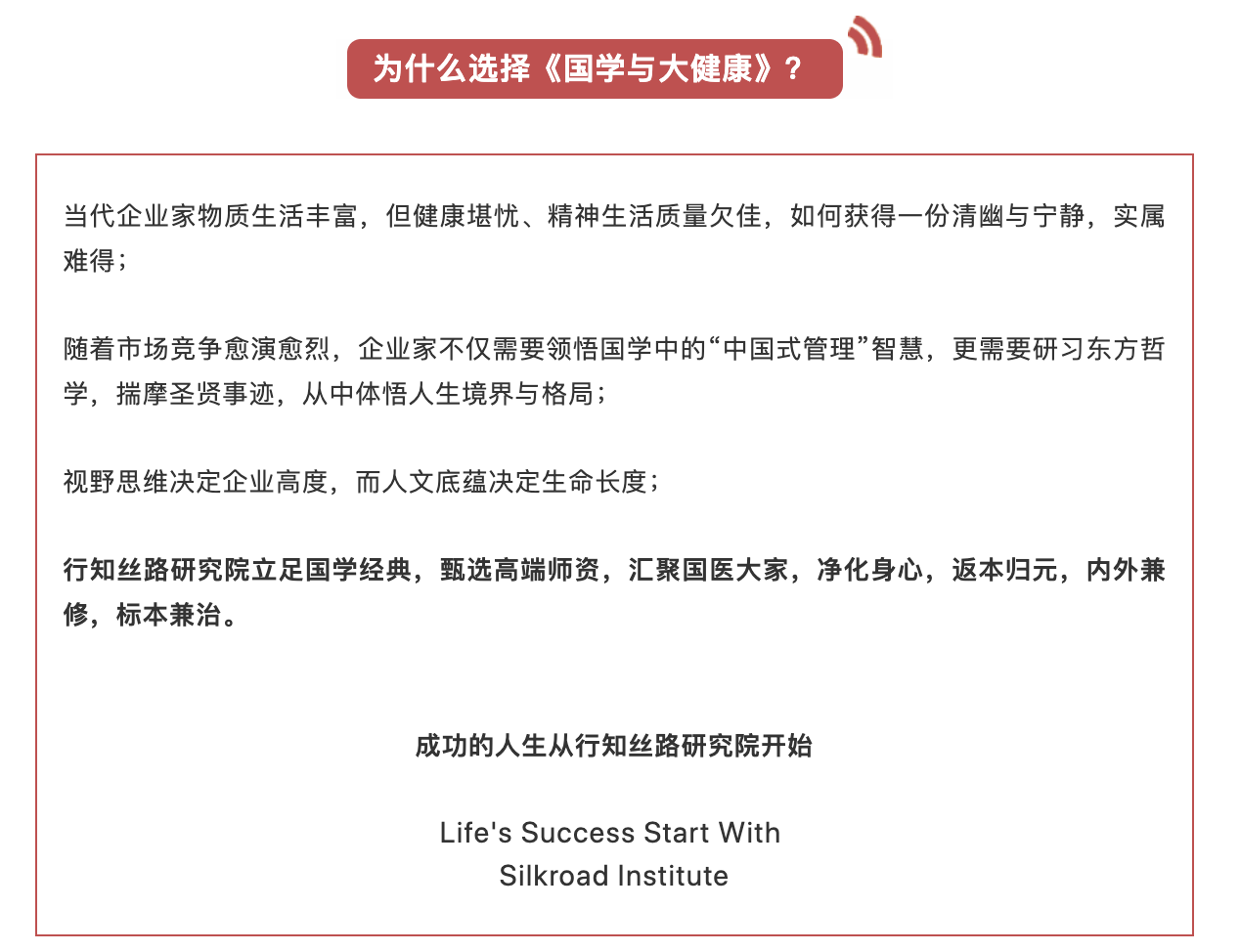 为什么选择《国学与大健康》？

当代企业家物质生活丰富，但健康堪忧、精神生活质量欠佳，如何获得一份清幽与宁静，实属难得；

随着市场竞争愈演愈烈，企业家不仅需要领悟国学中的“中国式管理”智慧，更需要研习东方哲学，揣摩圣贤事迹，从中体悟人生境界与格局；

视野思维决定企业高度，而人文底蕴决定生命长度；

行知丝路研究院立足国学经典，甄选高端师资，汇聚国医大家，净化身心，返本归元，内外兼修，标本兼治。

成功的人生从行知丝路研究院开始

Life's Success Start With
Silkroad Institute